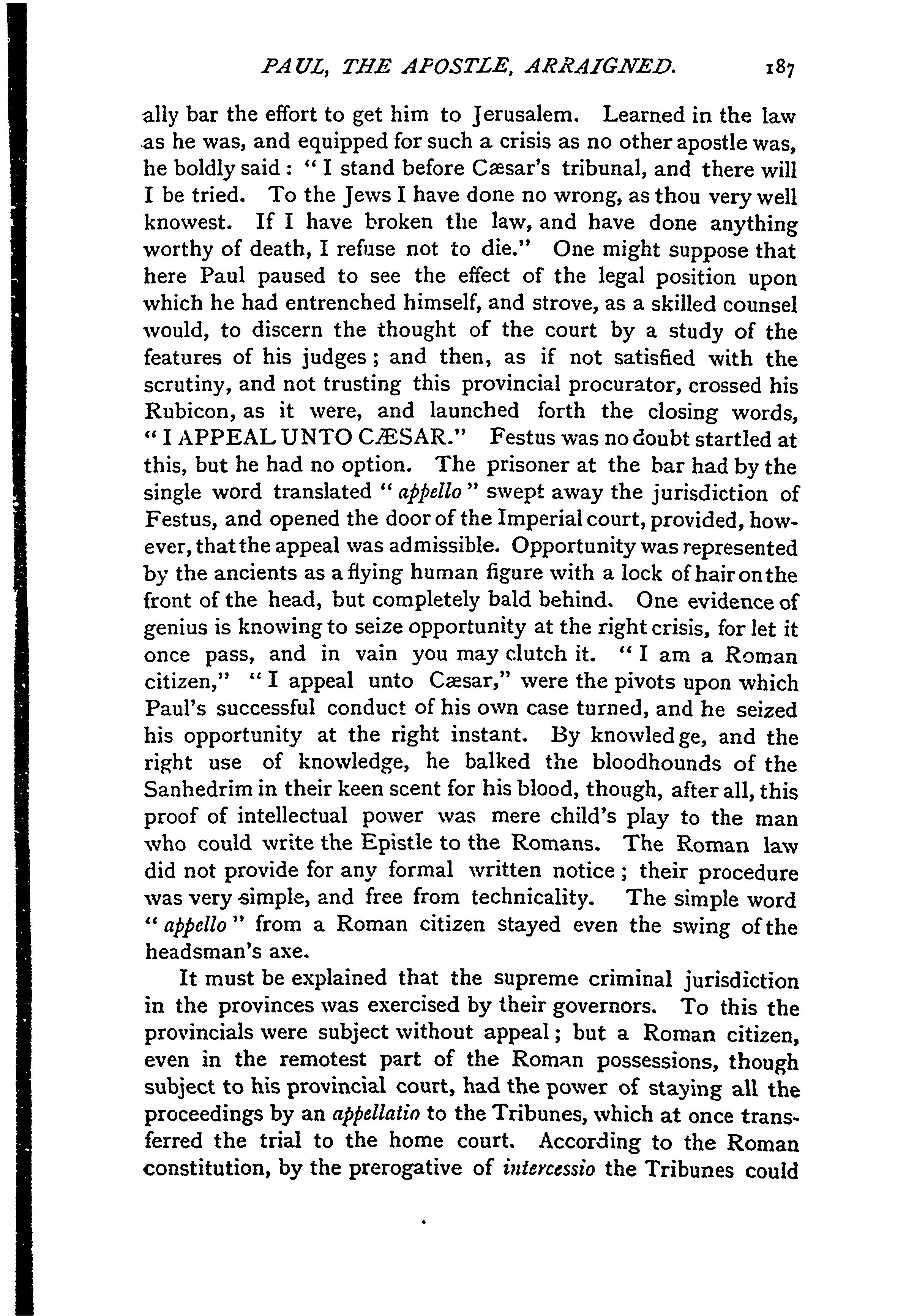 PAUL, THE APOSTLE, ARRAIGNED. 187

ally bar the effort to get him to Jerusalem. Learned in the law as he was, and equipped for such a crisis as no other apostle was, he boldly said: "I stand before Cæsar's tribunal, and there will I be tried. To the Jews I have done no wrong, as thou very well knowest. If I have broken the law, and have done anything worthy of death, I refuse not to die." One might suppose that here Paul paused to see the effect of the legal position upon which he had entrenched himself, and strove, as a skilled counsel would, to discern the thought of the court by a study of the features of his judges; and then, as if not satisfied with the scrutiny, and not trusting this provincial procurator, crossed his Rubicon, as it were, and launched forth the closing words, "I APPEAL UNTO CÆSAR." Festus was no doubt startled at this, but he had no option. The prisoner at the bar had by the single word translated "appello" swept away the jurisdiction of Festus, and opened the door of the Imperial court, provided, however, that the appeal was admissible. Opportunity was represented by the ancients as a flying human figure with a lock of hair on the front of the head, but completely bald behind. One evidence of genius is knowing to seize opportunity at the right crisis, for let it once pass, and in vain you may clutch it. "I am a Roman citizen," "I appeal unto Cæsar," were the pivots upon which Paul's successful conduct of his own case turned, and he seized his opportunity at the right instant. By knowledge, and the right use of knowledge, he balked the bloodhounds of the Sanhedrim in their keen scent for his blood, though, after all, this proof of intellectual power was mere child's play to the man who could write the Epistle to the Romans. The Roman law did not provide for any formal written notice; their procedure was very simple, and free from technicality. The simple word "appello" from a Roman citizen stayed even the swing of the headsman's axe.

It must be explained that the supreme criminal jurisdiction in the provinces was exercised by their governors. To this the provincials were subject without appeal; but a Roman citizen, even in the remotest part of the Roman possessions, though subject to his provincial court, had the power of staying all the proceedings by an appellatio to the Tribunes, which at once transferred the trial to the home court. According to the Roman constitution, by the prerogative of intercessio the Tribunes could